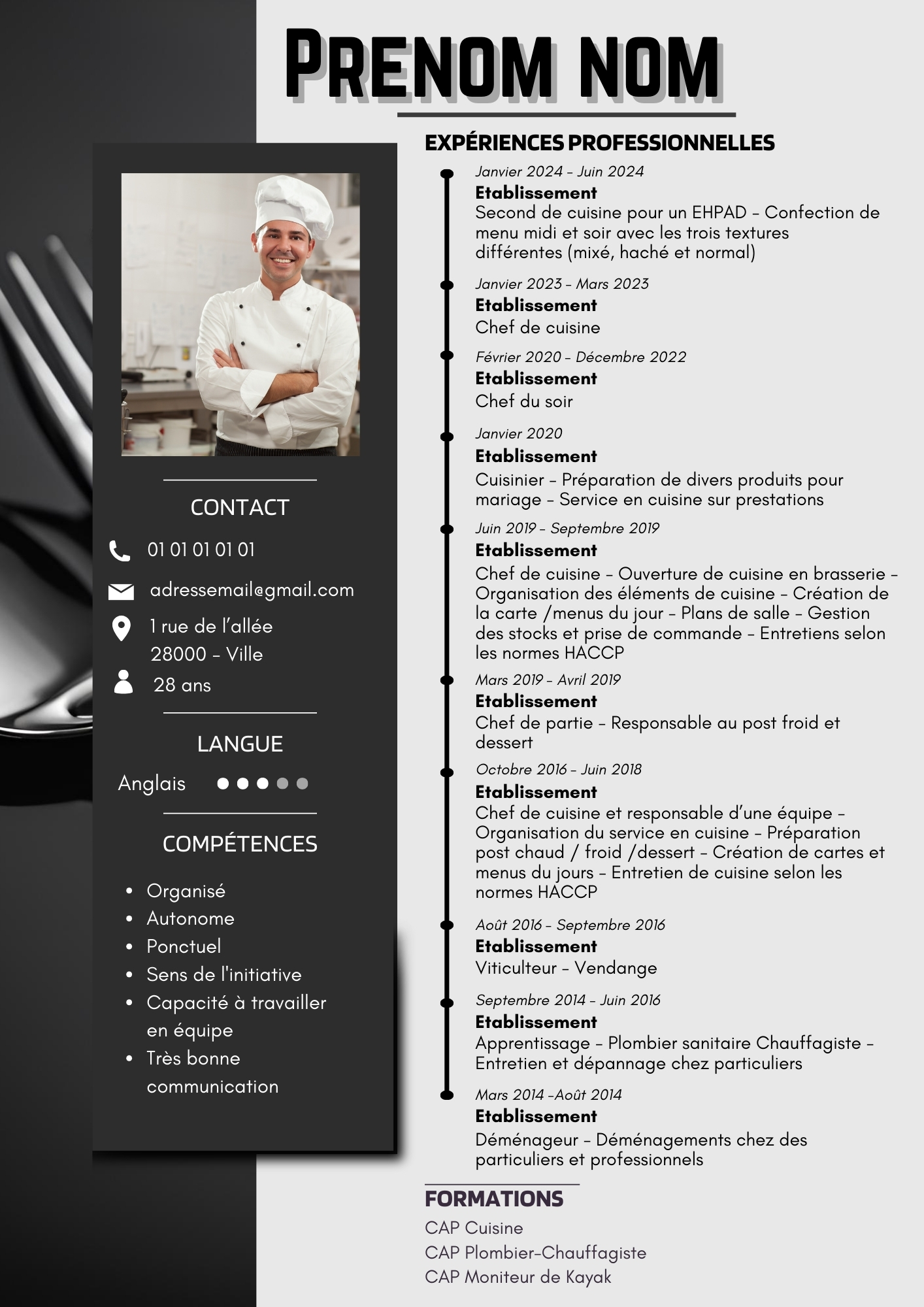 PRENOM NOM

CONTACT

01 01 01 01 01

adressemail@gmail.com

1 rue de l'allée
28000 - Ville

28 ans

LANGUE

Anglais

COMPÉTENCES

- Organisé
- Autonome
- Ponctuel
- Sens de l'initiative
- Capacité à travailler en équipe
- Très bonne communication

EXPÉRIENCES PROFESSIONNELLES

Janvier 2024 - Juin 2024
Etablissement
Second de cuisine pour un EHPAD - Confection de menu midi et soir avec les trois textures différentes (mixé, haché et normal)

Janvier 2023 - Mars 2023
Etablissement
Chef de cuisine

Février 2020 - Décembre 2022
Etablissement
Chef du soir

Janvier 2020
Etablissement
Cuisinier - Préparation de divers produits pour mariage - Service en cuisine sur prestations

Juin 2019 - Septembre 2019
Etablissement
Chef de cuisine - Ouverture de cuisine en brasserie - Organisation des éléments de cuisine - Création de la carte /menus du jour - Plans de salle - Gestion des stocks et prise de commande - Entretiens selon les normes HACCP

Mars 2019 - Avril 2019
Etablissement
Chef de partie - Responsable au post froid et dessert

Octobre 2016 - Juin 2018
Etablissement
Chef de cuisine et responsable d'une équipe - Organisation du service en cuisine - Préparation post chaud / froid /dessert - Création de cartes et menus du jours - Entretien de cuisine selon les normes HACCP

Août 2016 - Septembre 2016
Etablissement
Viticulteur - Vendange

Septembre 2014 - Juin 2016
Etablissement
Apprentissage - Plombier sanitaire Chauffagiste - Entretien et dépannage chez particuliers

Mars 2014 -Août 2014
Etablissement
Déménageur - Déménagements chez des particuliers et professionnels

FORMATIONS

CAP Cuisine
CAP Plombier-Chauffagiste
CAP Moniteur de Kayak